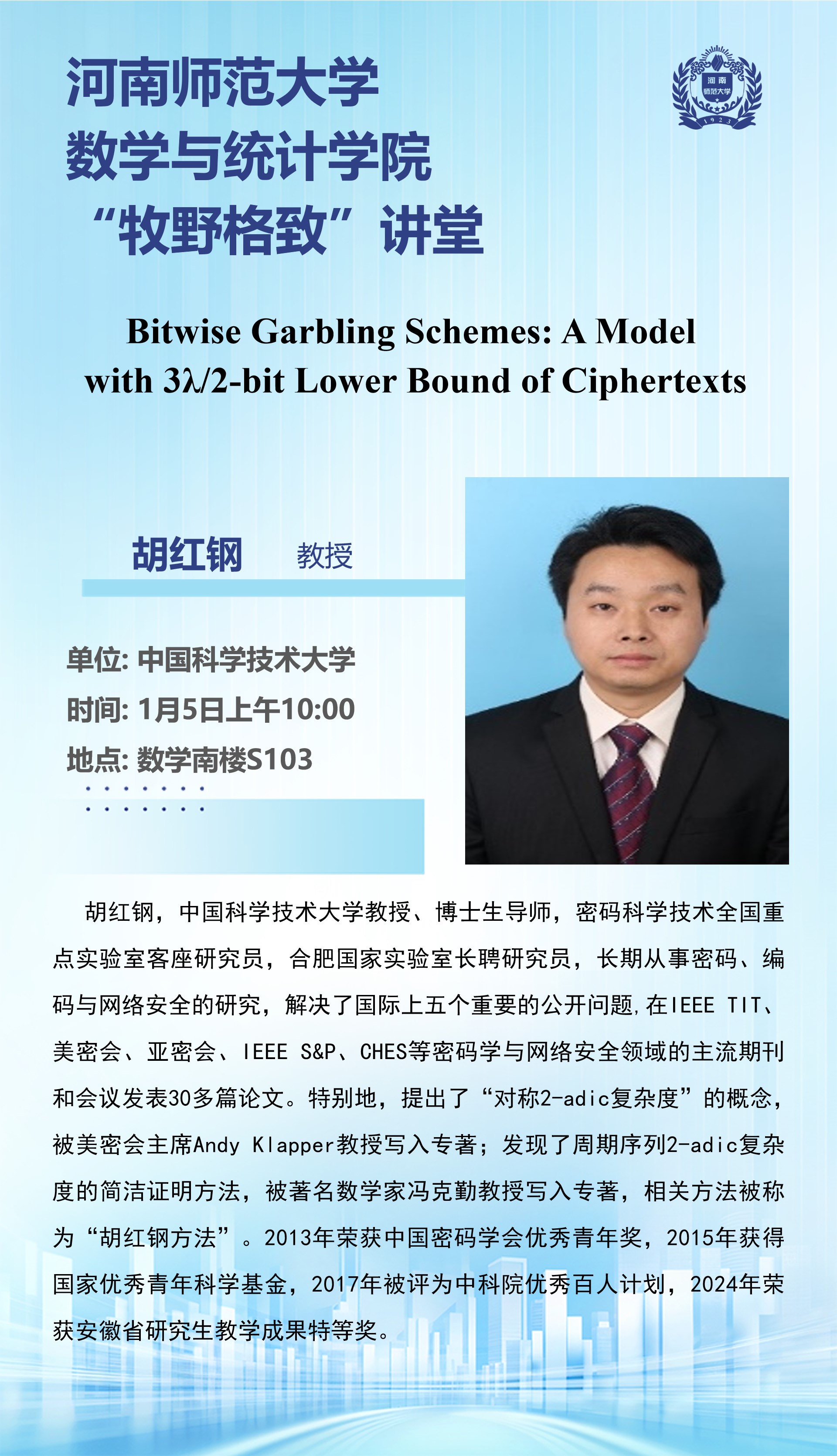 河南师范大学
数学与统计学院
“牧野格致”讲堂

河南
师范大学
1923

Bitwise Garbling Schemes: A Model with 3λ/2-bit Lower Bound of Ciphertexts

胡红钢 教授

单位: 中国科学技术大学
时间: 1月5日上午10:00
地点: 数学南楼S103

胡红钢，中国科学技术大学教授、博士生导师，密码科学技术全国重点实验室客座研究员，合肥国家实验室长聘研究员，长期从事密码、编码与网络安全的研究，解决了国际上五个重要的公开问题,在IEEE TIT、美密会、亚密会、IEEE S&P、CHES等密码学与网络安全领域的主流期刊和会议发表30多篇论文。特别地，提出了“对称2-adic复杂度”的概念，被美密会主席Andy Klapper教授写入专著；发现了周期序列2-adic复杂度的简洁证明方法，被著名数学家冯克勤教授写入专著，相关方法被称为“胡红钢方法”。2013年荣获中国密码学会优秀青年奖，2015年获得国家优秀青年科学基金，2017年被评为中科院优秀百人计划，2024年荣获安徽省研究生教学成果特等奖。